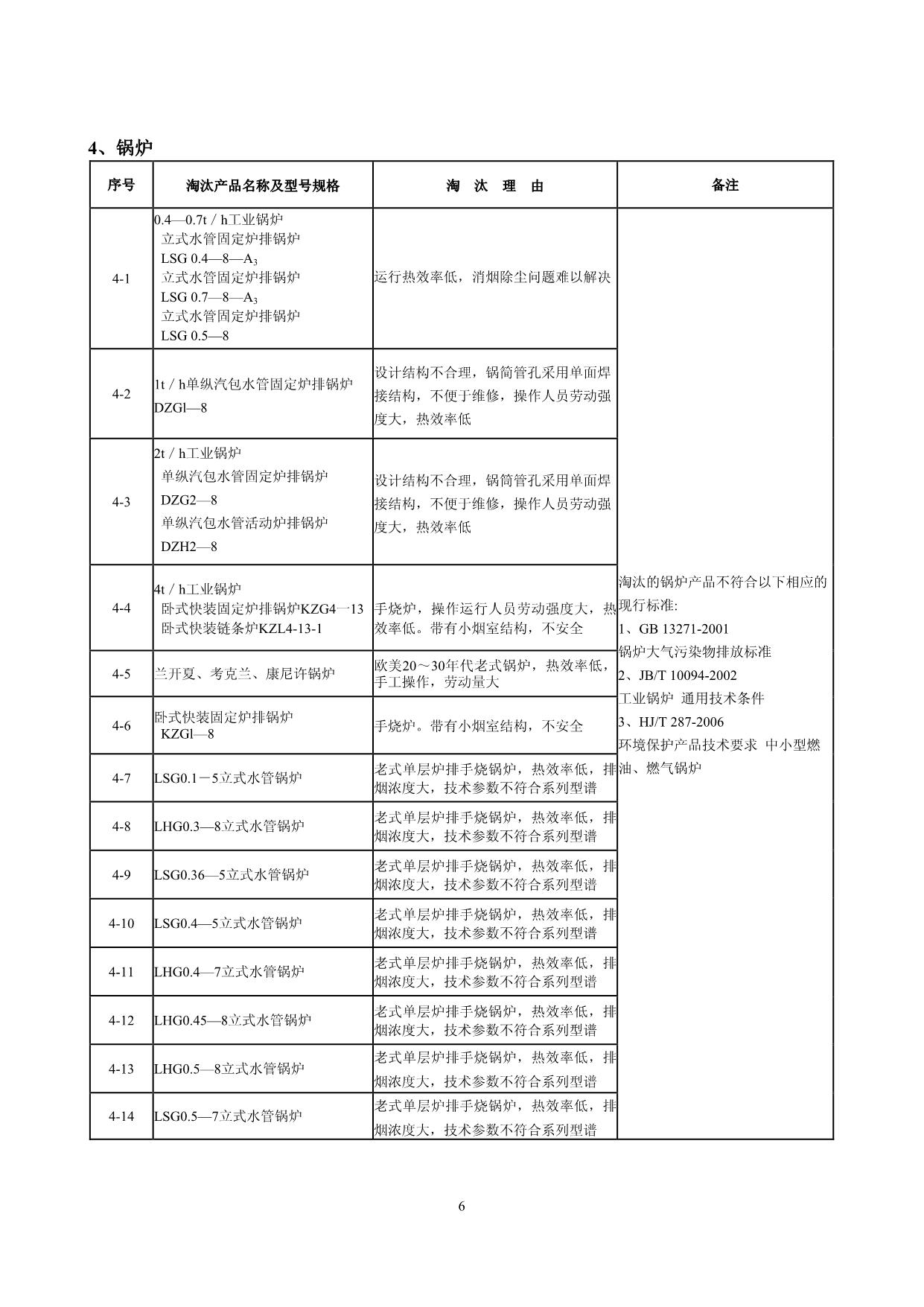 4、锅炉

| 序号 | 淘汰产品名称及型号规格 | 淘 汰 理 由 | 备注 |
|---|---|---|---|
| 4-1 | 0.4—0.7t / h工业锅炉 立式水管固定炉排锅炉 LSG 0.4—8—$A_3$ 立式水管固定炉排锅炉 LSG 0.7—8—$A_3$ 立式水管固定炉排锅炉 LSG 0.5—8 | 运行热效率低，消烟除尘问题难以解决 | 淘汰的锅炉产品不符合以下相应的现行标准: 1、GB 13271-2001 锅炉大气污染物排放标准 2、JB/T 10094-2002 工业锅炉 通用技术条件 3、HJ/T 287-2006 环境保护产品技术要求 中小型燃油、燃气锅炉 |
| 4-2 | 1t / h单纵汽包水管固定炉排锅炉 DZGl—8 | 设计结构不合理，锅筒管孔采用单面焊接结构，不便于维修，操作人员劳动强度大，热效率低 | |
| 4-3 | 2t / h工业锅炉 单纵汽包水管固定炉排锅炉 DZG2—8 单纵汽包水管活动炉排锅炉 DZH2—8 | 设计结构不合理，锅筒管孔采用单面焊接结构，不便于维修，操作人员劳动强度大，热效率低 | |
| 4-4 | 4t / h工业锅炉 卧式快装固定炉排锅炉KZG4一13 卧式快装链条炉KZL4-13-1 | 手烧炉，操作运行人员劳动强度大，热效率低。带有小烟室结构，不安全 | |
| 4-5 | 兰开夏、考克兰、康尼许锅炉 | 欧美20～30年代老式锅炉，热效率低，手工操作，劳动量大 | |
| 4-6 | 卧式快装固定炉排锅炉 KZGl—8 | 手烧炉。带有小烟室结构，不安全 | |
| 4-7 | LSG0.1－5立式水管锅炉 | 老式单层炉排手烧锅炉，热效率低，排烟浓度大，技术参数不符合系列型谱 | |
| 4-8 | LHG0.3—8立式水管锅炉 | 老式单层炉排手烧锅炉，热效率低，排烟浓度大，技术参数不符合系列型谱 | |
| 4-9 | LSG0.36—5立式水管锅炉 | 老式单层炉排手烧锅炉，热效率低，排烟浓度大，技术参数不符合系列型谱 | |
| 4-10 | LSG0.4—5立式水管锅炉 | 老式单层炉排手烧锅炉，热效率低，排烟浓度大，技术参数不符合系列型谱 | |
| 4-11 | LHG0.4—7立式水管锅炉 | 老式单层炉排手烧锅炉，热效率低，排烟浓度大，技术参数不符合系列型谱 | |
| 4-12 | LHG0.45—8立式水管锅炉 | 老式单层炉排手烧锅炉，热效率低，排烟浓度大，技术参数不符合系列型谱 | |
| 4-13 | LHG0.5—8立式水管锅炉 | 老式单层炉排手烧锅炉，热效率低，排烟浓度大，技术参数不符合系列型谱 | |
| 4-14 | LSG0.5—7立式水管锅炉 | 老式单层炉排手烧锅炉，热效率低，排烟浓度大，技术参数不符合系列型谱 | |

6